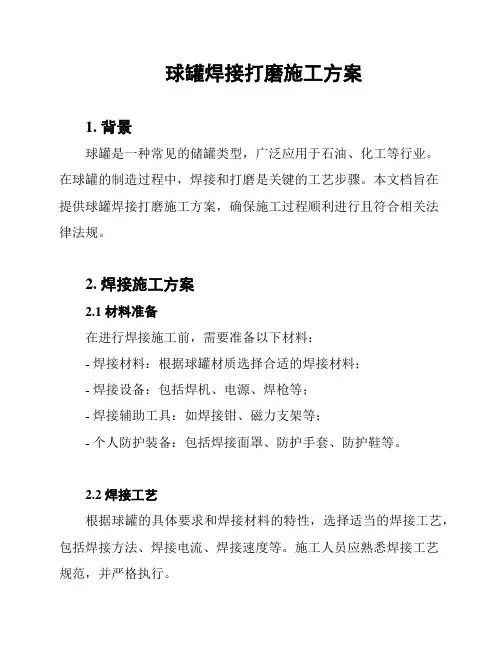 球罐焊接打磨施工方案

1. 背景

球罐是一种常见的储罐类型，广泛应用于石油、化工等行业。在球罐的制造过程中，焊接和打磨是关键的工艺步骤。本文档旨在提供球罐焊接打磨施工方案，确保施工过程顺利进行且符合相关法律法规。

2. 焊接施工方案

2.1 材料准备

在进行焊接施工前，需要准备以下材料：

- 焊接材料：根据球罐材质选择合适的焊接材料；

- 焊接设备：包括焊机、电源、焊枪等；

- 焊接辅助工具：如焊接钳、磁力支架等；

- 个人防护装备：包括焊接面罩、防护手套、防护鞋等。

2.2 焊接工艺

根据球罐的具体要求和焊接材料的特性，选择适当的焊接工艺，包括焊接方法、焊接电流、焊接速度等。施工人员应熟悉焊接工艺规范，并严格执行。